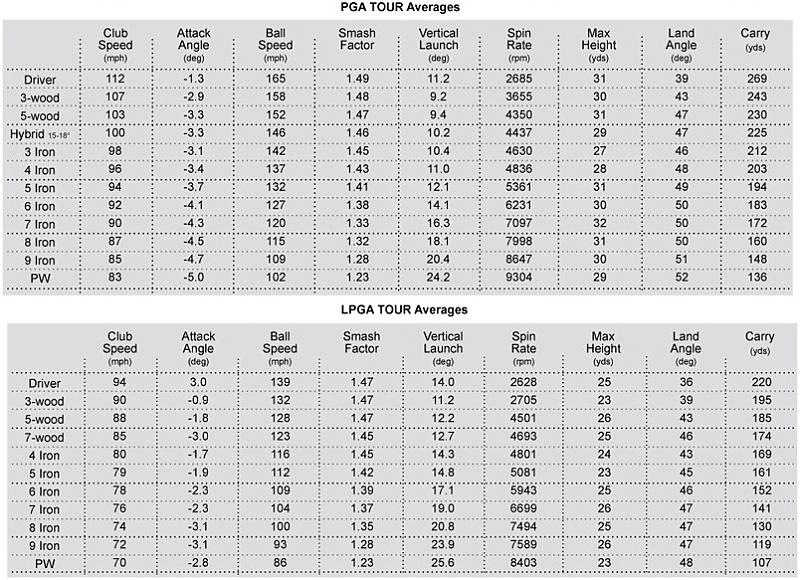 PGA TOUR Averages

| | Club Speed (mph) | Attack Angle (deg) | Ball Speed (mph) | Smash Factor | Vertical Launch (deg) | Spin Rate (rpm) | Max Height (yds) | Land Angle (deg) | Carry (yds) |
|---|---|---|---|---|---|---|---|---|---|
| Driver | 112 | -1.3 | 165 | 1.49 | 11.2 | 2685 | 31 | 39 | 269 |
| 3-wood | 107 | -2.9 | 158 | 1.48 | 9.2 | 3655 | 30 | 43 | 243 |
| 5-wood | 103 | -3.3 | 152 | 1.47 | 9.4 | 4350 | 31 | 47 | 230 |
| Hybrid 15-18° | 100 | -3.3 | 146 | 1.46 | 10.2 | 4437 | 29 | 47 | 225 |
| 3 Iron | 98 | -3.1 | 142 | 1.45 | 10.4 | 4630 | 27 | 46 | 212 |
| 4 Iron | 96 | -3.4 | 137 | 1.43 | 11.0 | 4836 | 28 | 48 | 203 |
| 5 Iron | 94 | -3.7 | 132 | 1.41 | 12.1 | 5361 | 31 | 49 | 194 |
| 6 Iron | 92 | -4.1 | 127 | 1.38 | 14.1 | 6231 | 30 | 50 | 183 |
| 7 Iron | 90 | -4.3 | 120 | 1.33 | 16.3 | 7097 | 32 | 50 | 172 |
| 8 Iron | 87 | -4.5 | 115 | 1.32 | 18.1 | 7998 | 31 | 50 | 160 |
| 9 Iron | 85 | -4.7 | 109 | 1.28 | 20.4 | 8647 | 30 | 51 | 148 |
| PW | 83 | -5.0 | 102 | 1.23 | 24.2 | 9304 | 29 | 52 | 136 |

LPGA TOUR Averages

| | Club Speed (mph) | Attack Angle (deg) | Ball Speed (mph) | Smash Factor | Vertical Launch (deg) | Spin Rate (rpm) | Max Height (yds) | Land Angle (deg) | Carry (yds) |
|---|---|---|---|---|---|---|---|---|---|
| Driver | 94 | 3.0 | 139 | 1.47 | 14.0 | 2628 | 25 | 36 | 220 |
| 3-wood | 90 | -0.9 | 132 | 1.47 | 11.2 | 2705 | 23 | 39 | 195 |
| 5-wood | 88 | -1.8 | 128 | 1.47 | 12.2 | 4501 | 26 | 43 | 185 |
| 7-wood | 85 | -3.0 | 123 | 1.45 | 12.7 | 4693 | 25 | 46 | 174 |
| 4 Iron | 80 | -1.7 | 116 | 1.45 | 14.3 | 4801 | 24 | 43 | 169 |
| 5 Iron | 79 | -1.9 | 112 | 1.42 | 14.8 | 5081 | 23 | 45 | 161 |
| 6 Iron | 78 | -2.3 | 109 | 1.39 | 17.1 | 5943 | 25 | 46 | 152 |
| 7 Iron | 76 | -2.3 | 104 | 1.37 | 19.0 | 6699 | 26 | 47 | 141 |
| 8 Iron | 74 | -3.1 | 100 | 1.35 | 20.8 | 7494 | 25 | 47 | 130 |
| 9 Iron | 72 | -3.1 | 93 | 1.28 | 23.9 | 7589 | 26 | 47 | 119 |
| PW | 70 | -2.8 | 86 | 1.23 | 25.6 | 8403 | 23 | 48 | 107 |